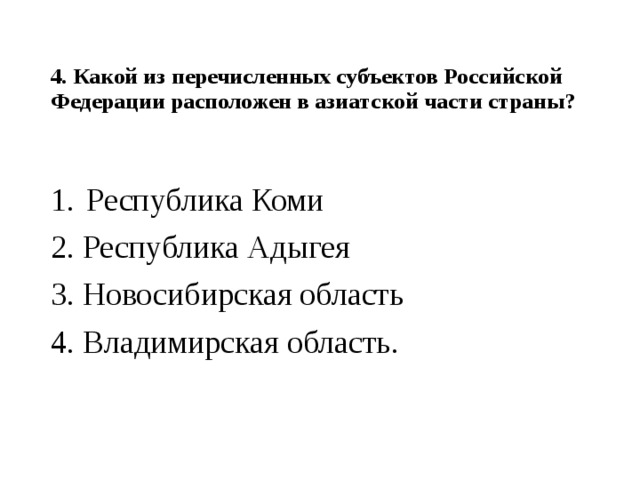 4. Какой из перечисленных субъектов Российской Федерации расположен в азиатской части страны?

1. Республика Коми
2. Республика Адыгея
3. Новосибирская область
4. Владимирская область.